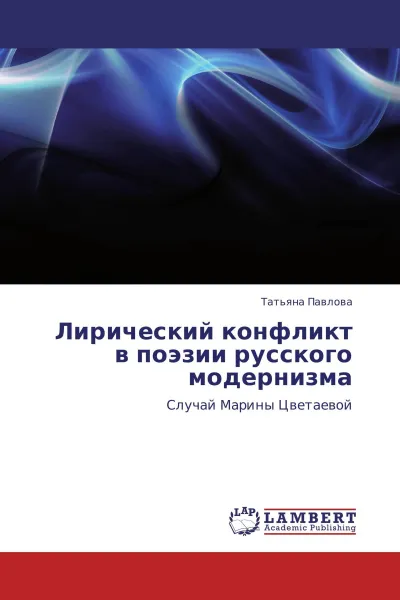 Татьяна Павлова

Лирический конфликт в поэзии русского модернизма

Случай Марины Цветаевой

LAP

LAMBERT
Academic Publishing